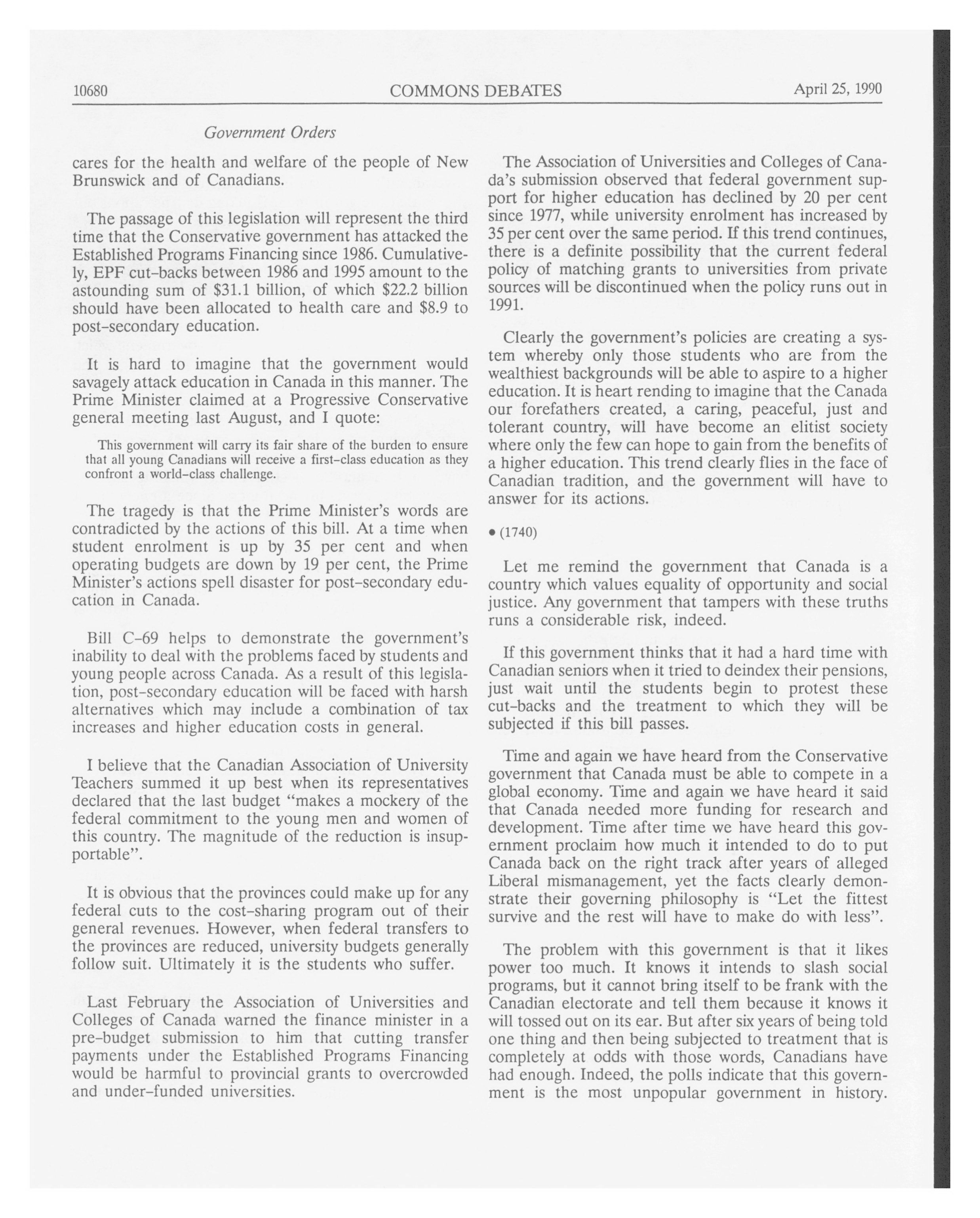 10680 COMMONS DEBATES April 25, 1990

Government Orders

cares for the health and welfare of the people of New Brunswick and of Canadians.

The passage of this legislation will represent the third time that the Conservative government has attacked the Established Programs Financing since 1986. Cumulatively, EPF cut-backs between 1986 and 1995 amount to the astounding sum of \$31.1 billion, of which \$22.2 billion should have been allocated to health care and \$8.9 to post-secondary education.

It is hard to imagine that the government would savagely attack education in Canada in this manner. The Prime Minister claimed at a Progressive Conservative general meeting last August, and I quote:

This government will carry its fair share of the burden to ensure that all young Canadians will receive a first-class education as they confront a world-class challenge.

The tragedy is that the Prime Minister's words are contradicted by the actions of this bill. At a time when student enrolment is up by 35 per cent and when operating budgets are down by 19 per cent, the Prime Minister's actions spell disaster for post-secondary education in Canada.

Bill C-69 helps to demonstrate the government's inability to deal with the problems faced by students and young people across Canada. As a result of this legislation, post-secondary education will be faced with harsh alternatives which may include a combination of tax increases and higher education costs in general.

I believe that the Canadian Association of University Teachers summed it up best when its representatives declared that the last budget "makes a mockery of the federal commitment to the young men and women of this country. The magnitude of the reduction is insupportable".

It is obvious that the provinces could make up for any federal cuts to the cost-sharing program out of their general revenues. However, when federal transfers to the provinces are reduced, university budgets generally follow suit. Ultimately it is the students who suffer.

Last February the Association of Universities and Colleges of Canada warned the finance minister in a pre-budget submission to him that cutting transfer payments under the Established Programs Financing would be harmful to provincial grants to overcrowded and under-funded universities.

The Association of Universities and Colleges of Canada's submission observed that federal government support for higher education has declined by 20 per cent since 1977, while university enrolment has increased by 35 per cent over the same period. If this trend continues, there is a definite possibility that the current federal policy of matching grants to universities from private sources will be discontinued when the policy runs out in 1991.

Clearly the government's policies are creating a system whereby only those students who are from the wealthiest backgrounds will be able to aspire to a higher education. It is heart rending to imagine that the Canada our forefathers created, a caring, peaceful, just and tolerant country, will have become an elitist society where only the few can hope to gain from the benefits of a higher education. This trend clearly flies in the face of Canadian tradition, and the government will have to answer for its actions.

• (1740)

Let me remind the government that Canada is a country which values equality of opportunity and social justice. Any government that tampers with these truths runs a considerable risk, indeed.

If this government thinks that it had a hard time with Canadian seniors when it tried to deindex their pensions, just wait until the students begin to protest these cut-backs and the treatment to which they will be subjected if this bill passes.

Time and again we have heard from the Conservative government that Canada must be able to compete in a global economy. Time and again we have heard it said that Canada needed more funding for research and development. Time after time we have heard this government proclaim how much it intended to do to put Canada back on the right track after years of alleged Liberal mismanagement, yet the facts clearly demonstrate their governing philosophy is "Let the fittest survive and the rest will have to make do with less".

The problem with this government is that it likes power too much. It knows it intends to slash social programs, but it cannot bring itself to be frank with the Canadian electorate and tell them because it knows it will tossed out on its ear. But after six years of being told one thing and then being subjected to treatment that is completely at odds with those words, Canadians have had enough. Indeed, the polls indicate that this government is the most unpopular government in history.